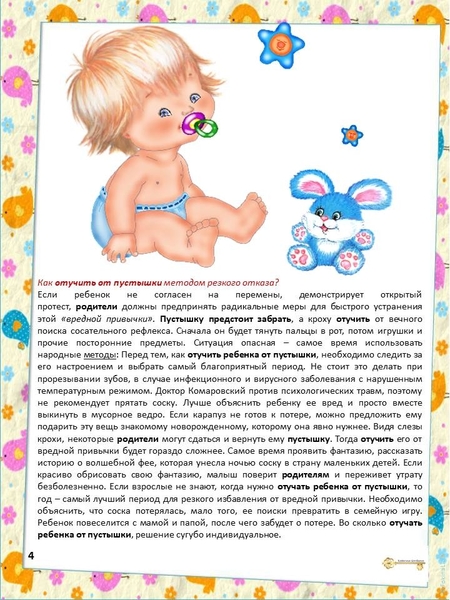 Как отучить от пустышки методом резкого отказа?

Если ребенок не согласен на перемены, демонстрирует открытый протест, родители должны предпринять радикальные меры для быстрого устранения этой «вредной привычки». Пустышку предстоит забрать, а кроху отучить от вечного поиска сосательного рефлекса. Сначала он будет тянуть пальцы в рот, потом игрушки и прочие посторонние предметы. Ситуация опасная – самое время использовать народные методы: Перед тем, как отучить ребенка от пустышки, необходимо следить за его настроением и выбрать самый благоприятный период. Не стоит это делать при прорезывании зубов, в случае инфекционного и вирусного заболевания с нарушенным температурным режимом. Доктор Комаровский против психологических травм, поэтому не рекомендует прятать соску. Лучше объяснить ребенку ее вред и просто вместе выкинуть в мусорное ведро. Если карапуз не готов к потере, можно предложить ему подарить эту вещь знакомому новорожденному, которому она явно нужнее. Видя слезы крохи, некоторые родители могут сдаться и вернуть ему пустышку. Тогда отучить его от вредной привычки будет гораздо сложнее. Самое время проявить фантазию, рассказать историю о волшебной фее, которая унесла ночью соску в страну маленьких детей. Если красиво обрисовать свою фантазию, малыш поверит родителям и переживет утрату безболезненно. Если взрослые не знают, когда нужно отучать ребенка от пустышки, то год – самый лучший период для резкого избавления от вредной привычки. Необходимо объяснить, что соска потерялась, мало того, ее поиски превратить в семейную игру. Ребенок повеселится с мамой и папой, после чего забудет о потере. Во сколько отучать ребенка от пустышки, решение сугубо индивидуальное.

4